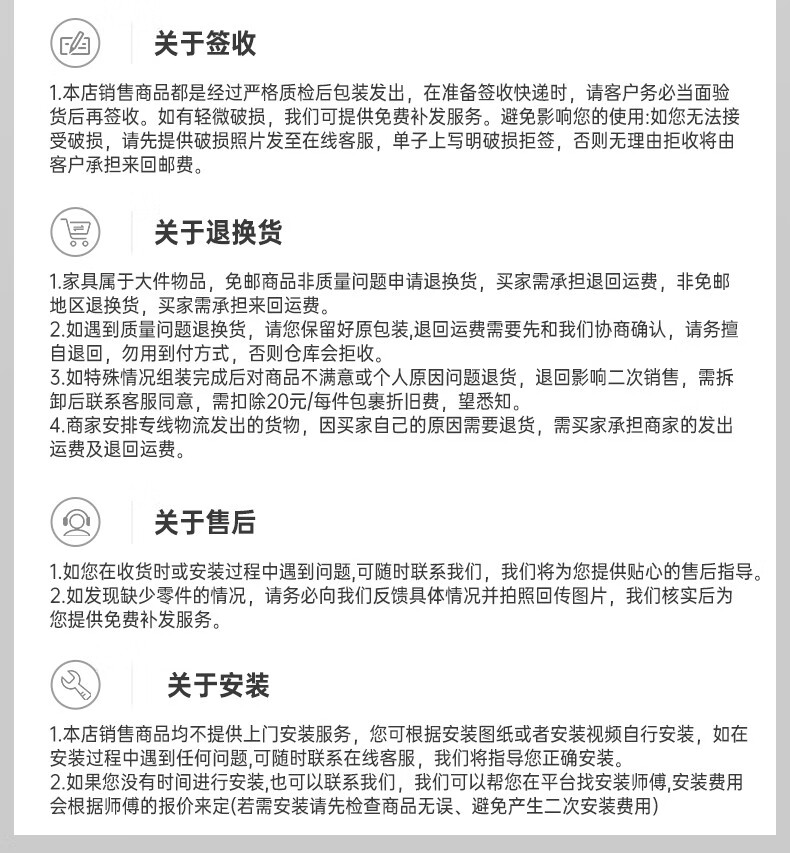 关于签收

1.本店销售商品都是经过严格质检后包装发出，在准备签收快递时，请客户务必当面验货后再签收。如有轻微破损，我们可提供免费补发服务。避免影响您的使用:如您无法接受破损，请先提供破损照片发至在线客服，单子上写明破损拒签，否则无理由拒收将由客户承担来回邮费。

关于退换货

1.家具属于大件物品，免邮商品非质量问题申请退换货，买家需承担退回运费，非免邮地区退换货，买家需承担来回运费。
2.如遇到质量问题退换货，请您保留好原包装,退回运费需要先和我们协商确认，请务擅自退回，勿用到付方式，否则仓库会拒收。
3.如特殊情况组装完成后对商品不满意或个人原因问题退货，退回影响二次销售，需拆卸后联系客服同意，需扣除20元/每件包裹折旧费，望悉知。
4.商家安排专线物流发出的货物，因买家自己的原因需要退货，需买家承担商家的发出运费及退回运费。

关于售后

1.如您在收货时或安装过程中遇到问题,可随时联系我们，我们将为您提供贴心的售后指导。
2.如发现缺少零件的情况，请务必向我们反馈具体情况并拍照回传图片，我们核实后为您提供免费补发服务。

关于安装

1.本店销售商品均不提供上门安装服务，您可根据安装图纸或者安装视频自行安装，如在安装过程中遇到任何问题,可随时联系在线客服，我们将指导您正确安装。
2.如果您没有时间进行安装,也可以联系我们，我们可以帮您在平台找安装师傅,安装费用会根据师傅的报价来定(若需安装请先检查商品无误、避免产生二次安装费用)